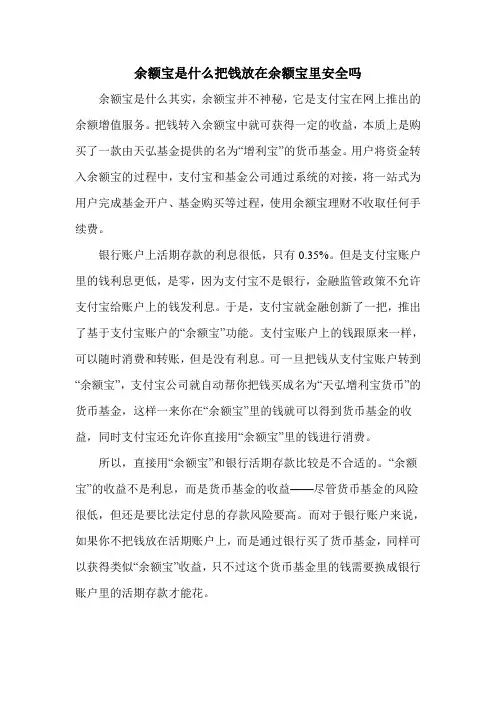 余额宝是什么把钱放在余额宝里安全吗

余额宝是什么其实，余额宝并不神秘，它是支付宝在网上推出的余额增值服务。把钱转入余额宝中就可获得一定的收益，本质上是购买了一款由天弘基金提供的名为“增利宝”的货币基金。用户将资金转入余额宝的过程中，支付宝和基金公司通过系统的对接，将一站式为用户完成基金开户、基金购买等过程，使用余额宝理财不收取任何手续费。

银行账户上活期存款的利息很低，只有 0.35%。但是支付宝账户里的钱利息更低，是零，因为支付宝不是银行，金融监管政策不允许支付宝给账户上的钱发利息。于是，支付宝就金融创新了一把，推出了基于支付宝账户的“余额宝”功能。支付宝账户上的钱跟原来一样，可以随时消费和转账，但是没有利息。可一旦把钱从支付宝账户转到“余额宝”，支付宝公司就自动帮你把钱买成名为“天弘增利宝货币”的货币基金，这样一来你在“余额宝”里的钱就可以得到货币基金的收益，同时支付宝还允许你直接用“余额宝”里的钱进行消费。

所以，直接用“余额宝”和银行活期存款比较是不合适的。“余额宝”的收益不是利息，而是货币基金的收益——尽管货币基金的风险很低，但还是要比法定付息的存款风险要高。而对于银行账户来说，如果你不把钱放在活期账户上，而是通过银行买了货币基金，同样可以获得类似“余额宝”收益，只不过这个货币基金里的钱需要换成银行账户里的活期存款才能花。